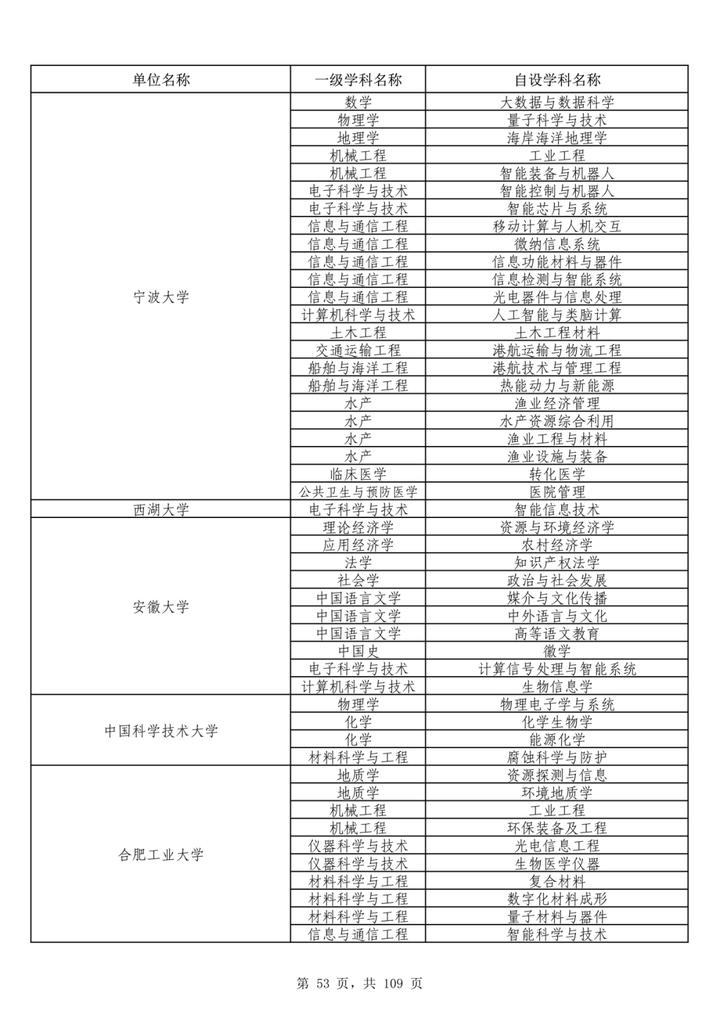 | 单位名称 | 一级学科名称 | 自设学科名称 |
|---|---|---|
| 宁波大学 | 数学 | 大数据与数据科学 |
| | 物理学 | 量子科学与技术 |
| | 地理学 | 海岸海洋地理学 |
| | 机械工程 | 工业工程 |
| | 机械工程 | 智能装备与机器人 |
| | 电子科学与技术 | 智能控制与机器人 |
| | 电子科学与技术 | 智能芯片与系统 |
| | 信息与通信工程 | 移动计算与人机交互 |
| | 信息与通信工程 | 微纳信息系统 |
| | 信息与通信工程 | 信息功能材料与器件 |
| | 信息与通信工程 | 信息检测与智能系统 |
| | 信息与通信工程 | 光电器件与信息处理 |
| | 计算机科学与技术 | 人工智能与类脑计算 |
| | 土木工程 | 土木工程材料 |
| | 交通运输工程 | 港航运输与物流工程 |
| | 船舶与海洋工程 | 港航技术与管理工程 |
| | 船舶与海洋工程 | 热能动力与新能源 |
| | 水产 | 渔业经济管理 |
| | 水产 | 水产资源综合利用 |
| | 水产 | 渔业工程与材料 |
| | 水产 | 渔业设施与装备 |
| | 临床医学 | 转化医学 |
| | 公共卫生与预防医学 | 医院管理 |
| 西湖大学 | 电子科学与技术 | 智能信息技术 |
| 安徽大学 | 理论经济学 | 资源与环境经济学 |
| | 应用经济学 | 农村经济学 |
| | 法学 | 知识产权法学 |
| | 社会学 | 政治与社会发展 |
| | 中国语言文学 | 媒介与文化传播 |
| | 中国语言文学 | 中外语言与文化 |
| | 中国语言文学 | 高等语文教育 |
| | 中国史 | 徽学 |
| | 电子科学与技术 | 计算信号处理与智能系统 |
| | 计算机科学与技术 | 生物信息学 |
| 中国科学技术大学 | 物理学 | 物理电子学与系统 |
| | 化学 | 化学生物学 |
| | 化学 | 能源化学 |
| | 材料科学与工程 | 腐蚀科学与防护 |
| 合肥工业大学 | 地质学 | 资源探测与信息 |
| | 地质学 | 环境地质学 |
| | 机械工程 | 工业工程 |
| | 机械工程 | 环保装备及工程 |
| | 仪器科学与技术 | 光电信息工程 |
| | 仪器科学与技术 | 生物医学仪器 |
| | 材料科学与工程 | 复合材料 |
| | 材料科学与工程 | 数字化材料成形 |
| | 材料科学与工程 | 量子材料与器件 |
| | 信息与通信工程 | 智能科学与技术 |

第 53 页，共 109 页